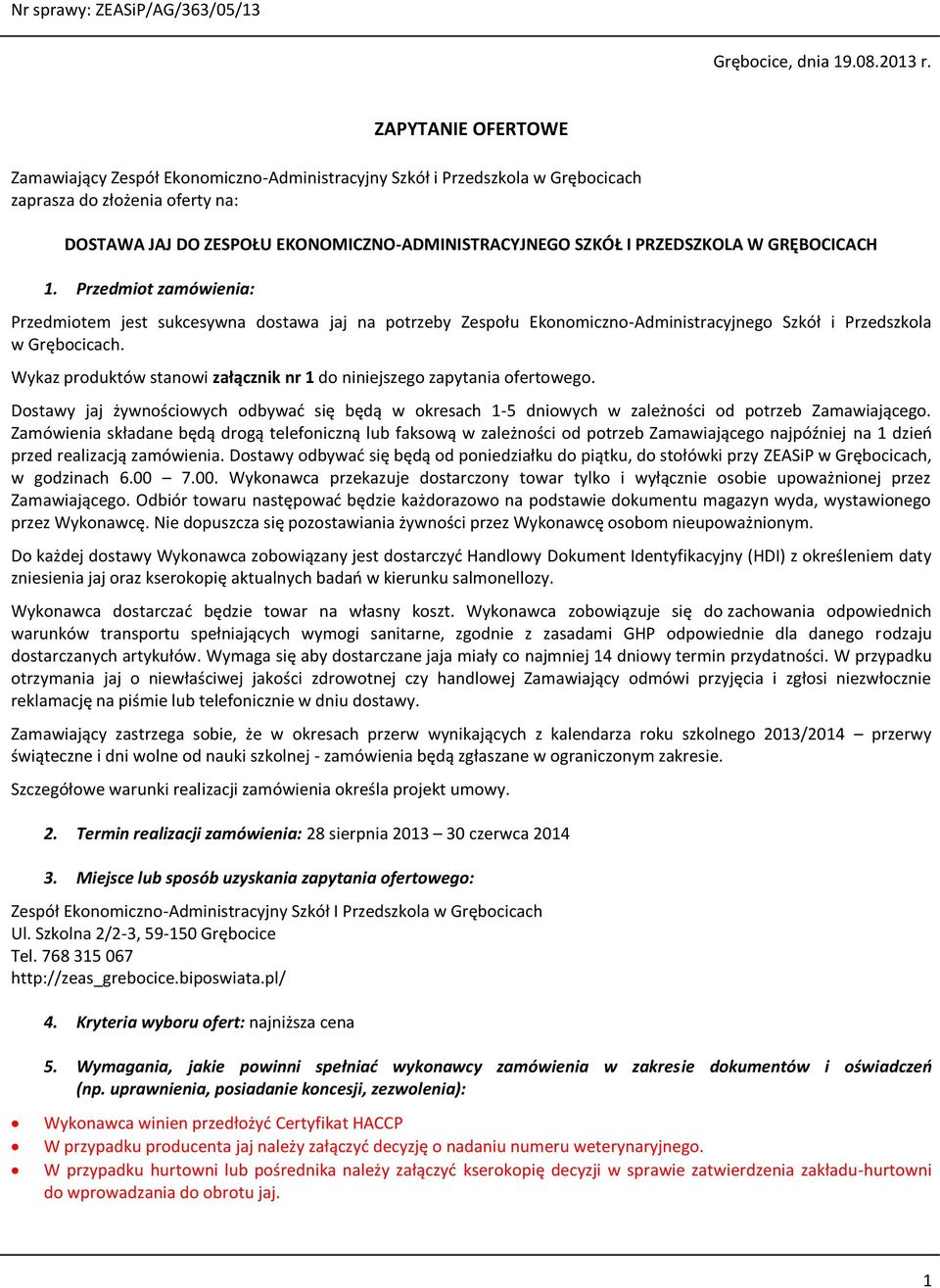 Nr sprawy: ZEASiP/AG/363/05/13

Grębocice, dnia 19.08.2013 r.

ZAPYTANIE OFERTOWE

Zamawiający Zespół Ekonomiczno-Administracyjny Szkół i Przedszkola w Grębocicach zaprasza do złożenia oferty na:

DOSTAWA JAJ DO ZESPOŁU EKONOMICZNO-ADMINISTRACYJNEGO SZKÓŁ I PRZEDSZKOLA W GRĘBOCICACH

1. Przedmiot zamówienia:

Przedmiotem jest sukcesywna dostawa jaj na potrzeby Zespołu Ekonomiczno-Administracyjnego Szkół i Przedszkola w Grębocicach.

Wykaz produktów stanowi załącznik nr 1 do niniejszego zapytania ofertowego.

Dostawy jaj żywnościowych odbywać się będą w okresach 1-5 dniowych w zależności od potrzeb Zamawiającego. Zamówienia składane będą drogą telefoniczną lub faksową w zależności od potrzeb Zamawiającego najpóźniej na 1 dzień przed realizacją zamówienia. Dostawy odbywać się będą od poniedziałku do piątku, do stołówki przy ZEASiP w Grębocicach, w godzinach 6.00 – 7.00. Wykonawca przekazuje dostarczony towar tylko i wyłącznie osobie upoważnionej przez Zamawiającego. Odbiór towaru następować będzie każdorazowo na podstawie dokumentu magazyn wyda, wystawionego przez Wykonawcę. Nie dopuszcza się pozostawiania żywności przez Wykonawcę osobom nieupoważnionym.

Do każdej dostawy Wykonawca zobowiązany jest dostarczyć Handlowy Dokument Identyfikacyjny (HDI) z określeniem daty zniesienia jaj oraz kserokopię aktualnych badań w kierunku salmonellozy.

Wykonawca dostarczać będzie towar na własny koszt. Wykonawca zobowiązuje się do zachowania odpowiednich warunków transportu spełniających wymogi sanitarne, zgodnie z zasadami GHP odpowiednie dla danego rodzaju dostarczanych artykułów. Wymaga się aby dostarczane jaja miały co najmniej 14 dniowy termin przydatności. W przypadku otrzymania jaj o niewłaściwej jakości zdrowotnej czy handlowej Zamawiający odmówi przyjęcia i zgłosi niezwłocznie reklamację na piśmie lub telefonicznie w dniu dostawy.

Zamawiający zastrzega sobie, że w okresach przerw wynikających z kalendarza roku szkolnego 2013/2014 – przerwy świąteczne i dni wolne od nauki szkolnej - zamówienia będą zgłaszane w ograniczonym zakresie.

Szczegółowe warunki realizacji zamówienia określa projekt umowy.

2. Termin realizacji zamówienia: 28 sierpnia 2013 – 30 czerwca 2014

3. Miejsce lub sposób uzyskania zapytania ofertowego:

Zespół Ekonomiczno-Administracyjny Szkół I Przedszkola w Grębocicach
Ul. Szkolna 2/2-3, 59-150 Grębocice
Tel. 768 315 067
http://zeas_grebocice.biposwiata.pl/

4. Kryteria wyboru ofert: najniższa cena

5. Wymagania, jakie powinni spełniać wykonawcy zamówienia w zakresie dokumentów i oświadczeń (np. uprawnienia, posiadanie koncesji, zezwolenia):

• Wykonawca winien przedłożyć Certyfikat HACCP
• W przypadku producenta jaj należy załączyć decyzję o nadaniu numeru weterynaryjnego.
• W przypadku hurtowni lub pośrednika należy załączyć kserokopię decyzji w sprawie zatwierdzenia zakładu-hurtowni do wprowadzania do obrotu jaj.

1